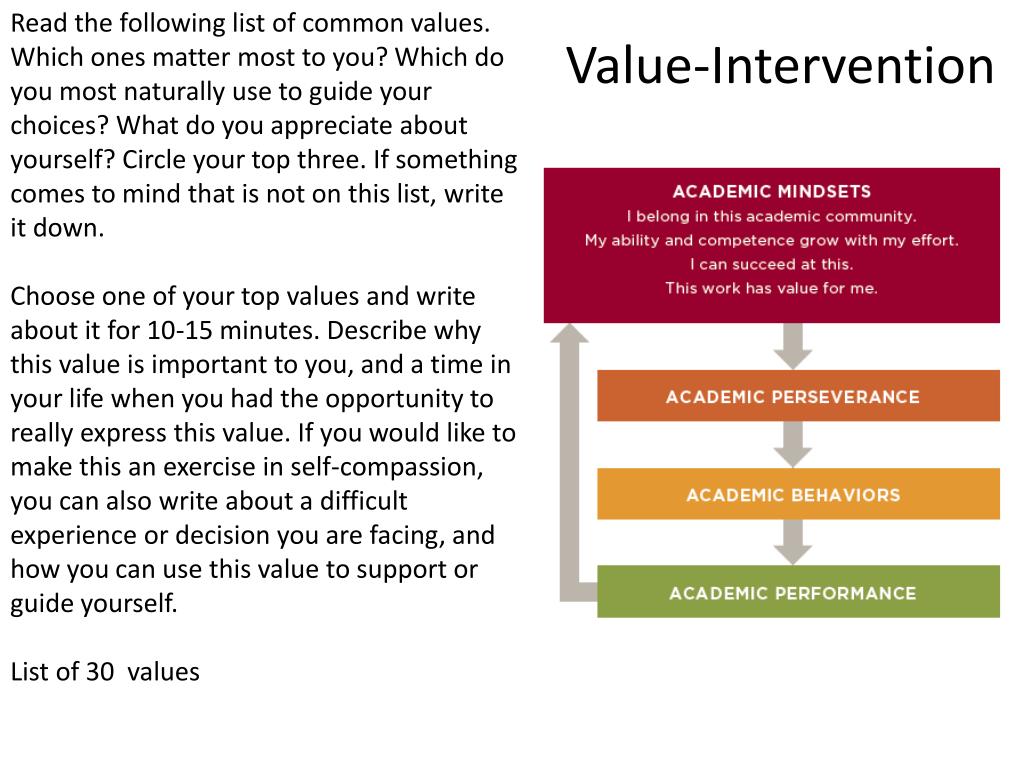 Value-Intervention

Read the following list of common values. Which ones matter most to you? Which do you most naturally use to guide your choices? What do you appreciate about yourself? Circle your top three. If something comes to mind that is not on this list, write it down.

Choose one of your top values and write about it for 10-15 minutes. Describe why this value is important to you, and a time in your life when you had the opportunity to really express this value. If you would like to make this an exercise in self-compassion, you can also write about a difficult experience or decision you are facing, and how you can use this value to support or guide yourself.

List of 30 values

ACADEMIC MINDSETS
I belong in this academic community.
My ability and competence grow with my effort.
I can succeed at this.
This work has value for me.

ACADEMIC PERSEVERANCE

ACADEMIC BEHAVIORS

ACADEMIC PERFORMANCE